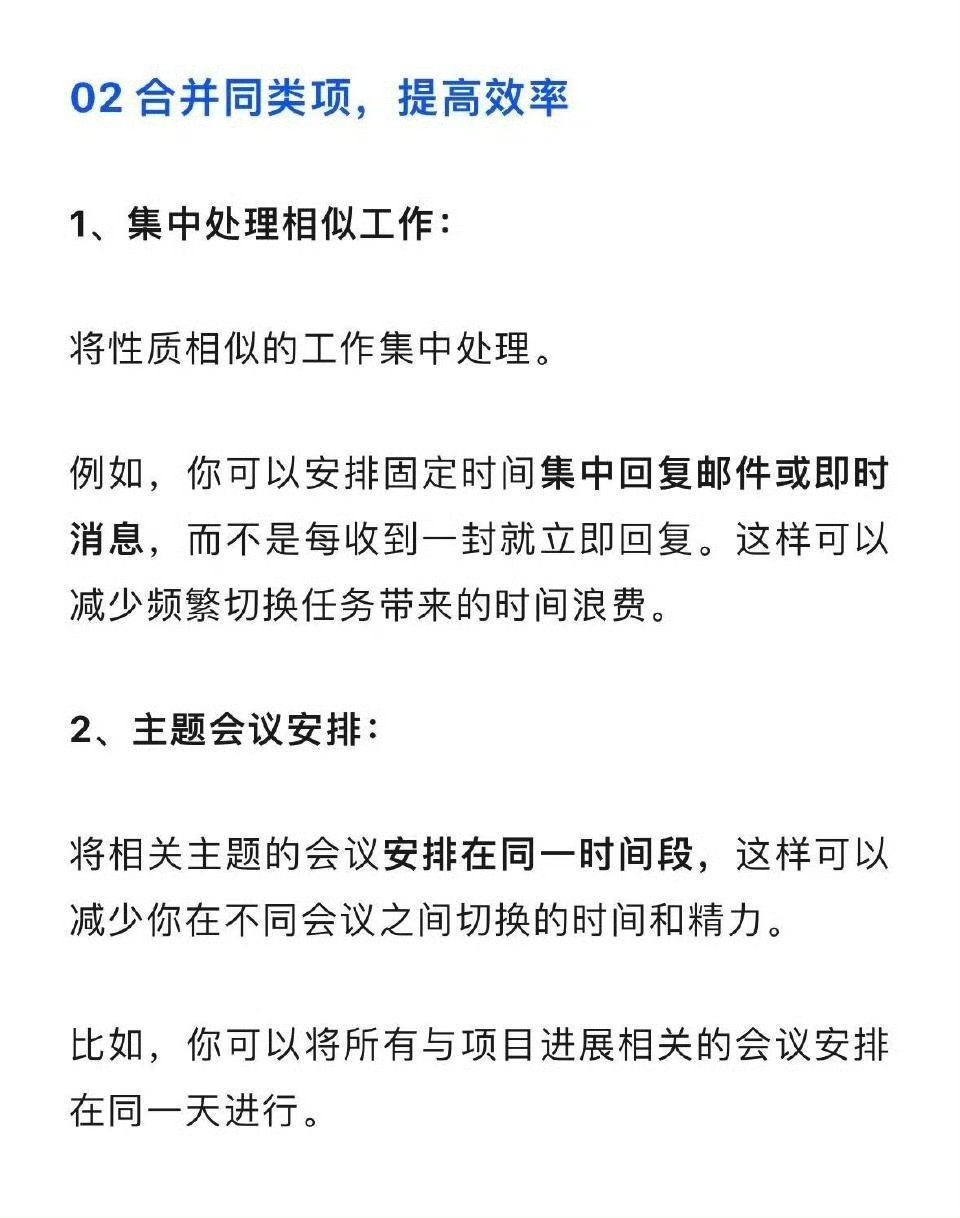 02 合并同类项，提高效率

1、集中处理相似工作：

将性质相似的工作集中处理。

例如，你可以安排固定时间集中回复邮件或即时消息，而不是每收到一封就立即回复。这样可以减少频繁切换任务带来的时间浪费。

2、主题会议安排：

将相关主题的会议安排在同一时间段，这样可以减少你在不同会议之间切换的时间和精力。

比如，你可以将所有与项目进展相关的会议安排在同一天进行。